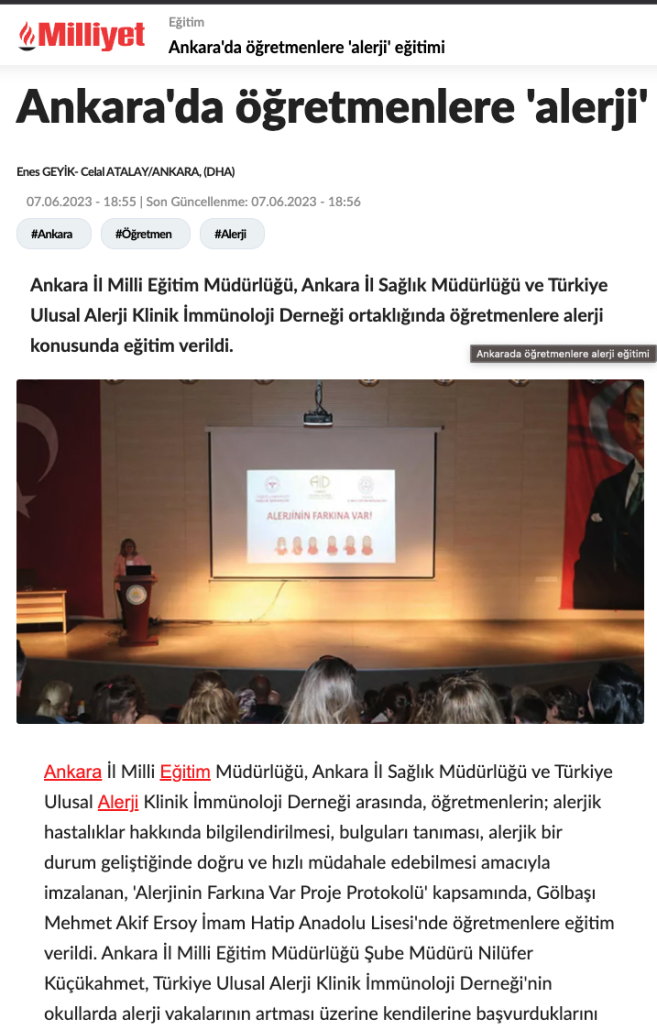 Milliyet

Eğitim
Ankara'da öğretmenlere 'alerji' eğitimi

Ankara'da öğretmenlere 'alerji'

Enes GEYİK- Celal ATALAY/ANKARA, (DHA)

07.06.2023 - 18:55 | Son Güncellenme: 07.06.2023 - 18:56

#Ankara #Öğretmen #Alerji

Ankara İl Milli Eğitim Müdürlüğü, Ankara İl Sağlık Müdürlüğü ve Türkiye Ulusal Alerji Klinik İmmünoloji Derneği ortaklığında öğretmenlere alerji konusunda eğitim verildi.

Ankarada öğretmenlere alerji eğitimi

ALERJİNİN FARKINA VAR!

Ankara İl Milli Eğitim Müdürlüğü, Ankara İl Sağlık Müdürlüğü ve Türkiye Ulusal Alerji Klinik İmmünoloji Derneği arasında, öğretmenlerin; alerjik hastalıklar hakkında bilgilendirilmesi, bulguları tanıması, alerjik bir durum geliştiğinde doğru ve hızlı müdahale edebilmesi amacıyla imzalanan, 'Alerjinin Farkına Var Proje Protokolü' kapsamında, Gölbaşı Mehmet Akif Ersoy İmam Hatip Anadolu Lisesi'nde öğretmenlere eğitim verildi. Ankara İl Milli Eğitim Müdürlüğü Şube Müdürü Nilüfer Küçükahmet, Türkiye Ulusal Alerji Klinik İmmünoloji Derneği'nin okullarda alerji vakalarının artması üzerine kendilerine başvurduklarını